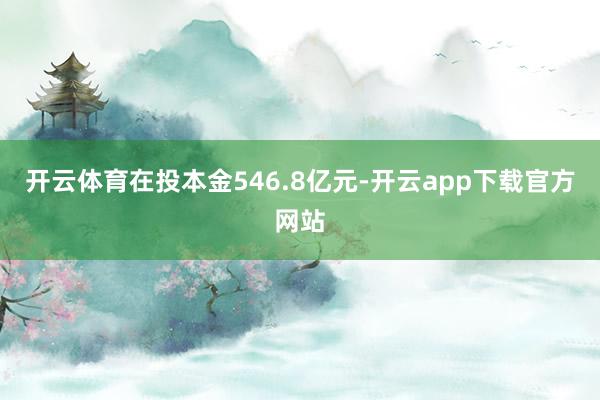 开云体育在投本金546.8亿元-开云app下载官方网站